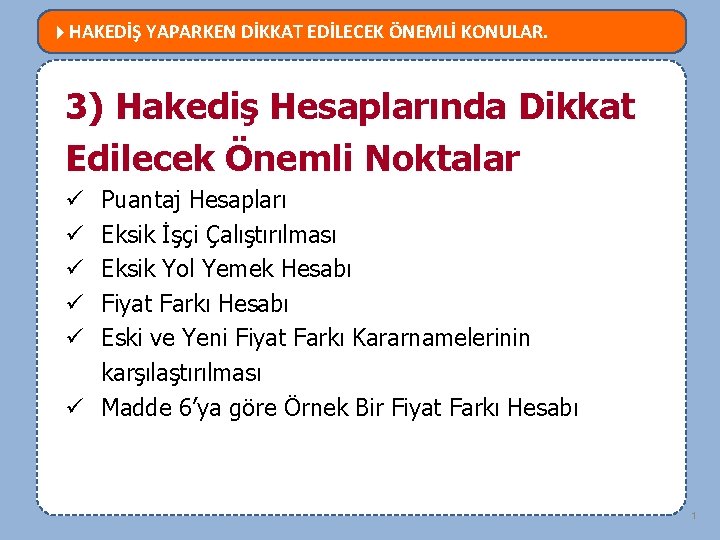 HAKEDİŞ YAPARKEN DİKKAT EDİLECEK ÖNEMLİ KONULAR.

3) Hakediş Hesaplarında Dikkat Edilecek Önemli Noktalar

✓ Puantaj Hesapları
✓ Eksik İşçi Çalıştırılması
✓ Eksik Yol Yemek Hesabı
✓ Fiyat Farkı Hesabı
✓ Eski ve Yeni Fiyat Farkı Kararnamelerinin karşılaştırılması
✓ Madde 6'ya göre Örnek Bir Fiyat Farkı Hesabı

1